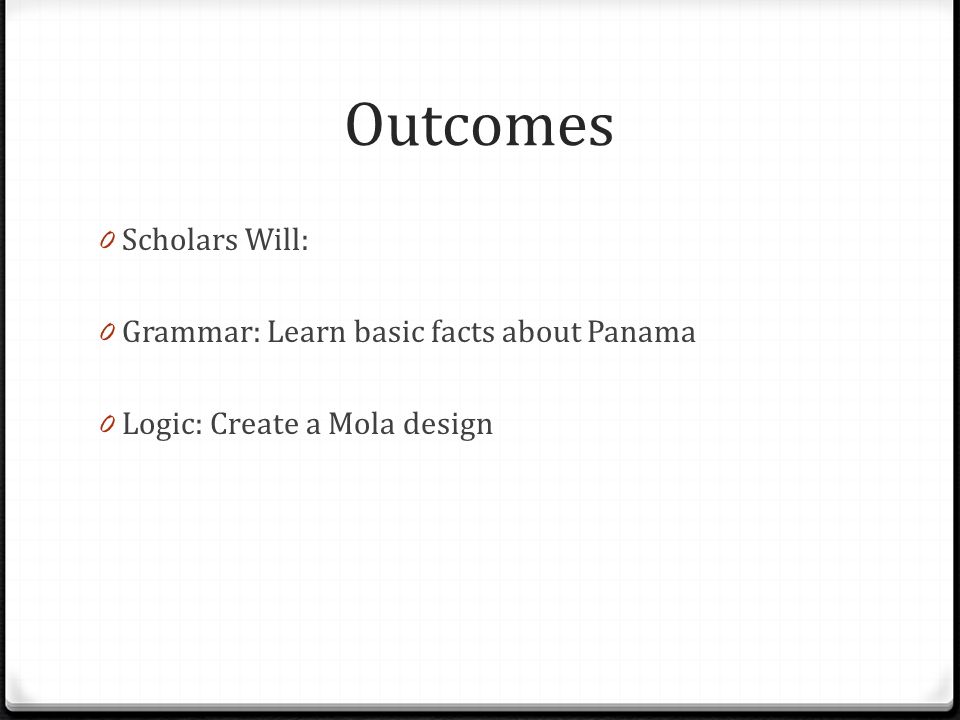 Outcomes

0 Scholars Will:

0 Grammar: Learn basic facts about Panama

0 Logic: Create a Mola design